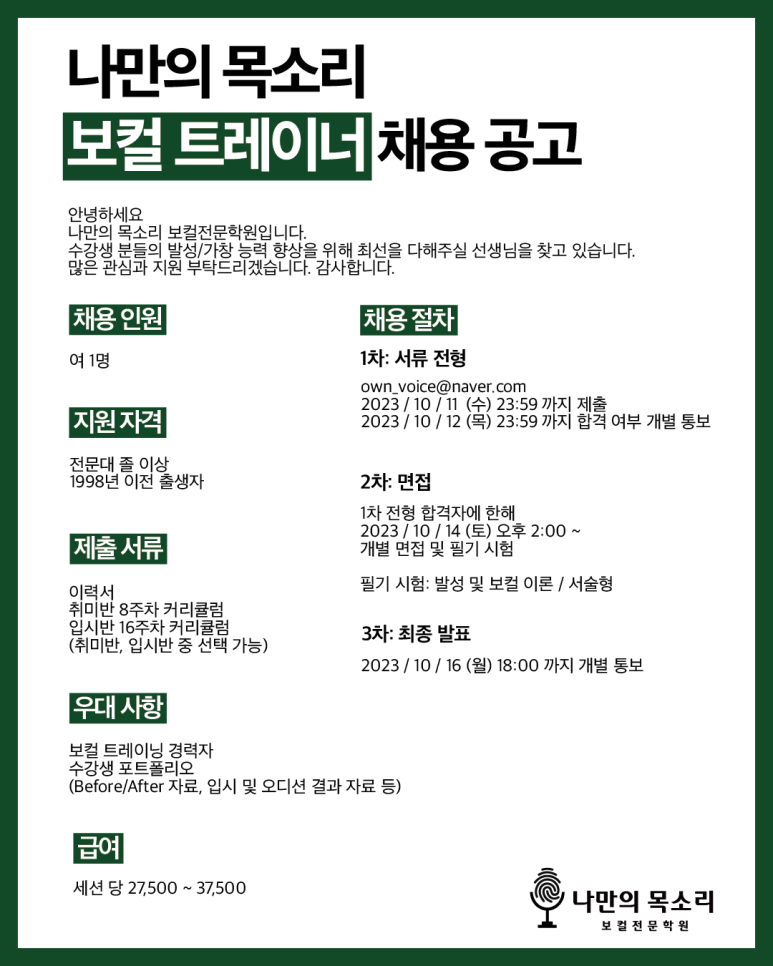 나만의 목소리
보컬 트레이너 채용 공고

안녕하세요
나만의 목소리 보컬전문학원입니다.
수강생 분들의 발성/가창 능력 향상을 위해 최선을 다해주실 선생님을 찾고 있습니다.
많은 관심과 지원 부탁드리겠습니다. 감사합니다.

채용 인원

여 1명

지원 자격

전문대 졸 이상
1998년 이전 출생자

제출 서류

이력서
취미반 8주차 커리큘럼
입시반 16주차 커리큘럼
(취미반, 입시반 중 선택 가능)

우대 사항

보컬 트레이닝 경력자
수강생 포트폴리오
(Before/After 자료, 입시 및 오디션 결과 자료 등)

급여

세션 당 27,500 ~ 37,500

채용 절차

1차: 서류 전형

own_voice@naver.com
2023 / 10 / 11 (수) 23:59 까지 제출
2023 / 10 / 12 (목) 23:59 까지 합격 여부 개별 통보

2차: 면접

1차 전형 합격자에 한해
2023 / 10 / 14 (토) 오후 2:00 ~
개별 면접 및 필기 시험

필기 시험: 발성 및 보컬 이론 / 서술형

3차: 최종 발표

2023 / 10 / 16 (월) 18:00 까지 개별 통보

나만의 목소리
보컬전문학원